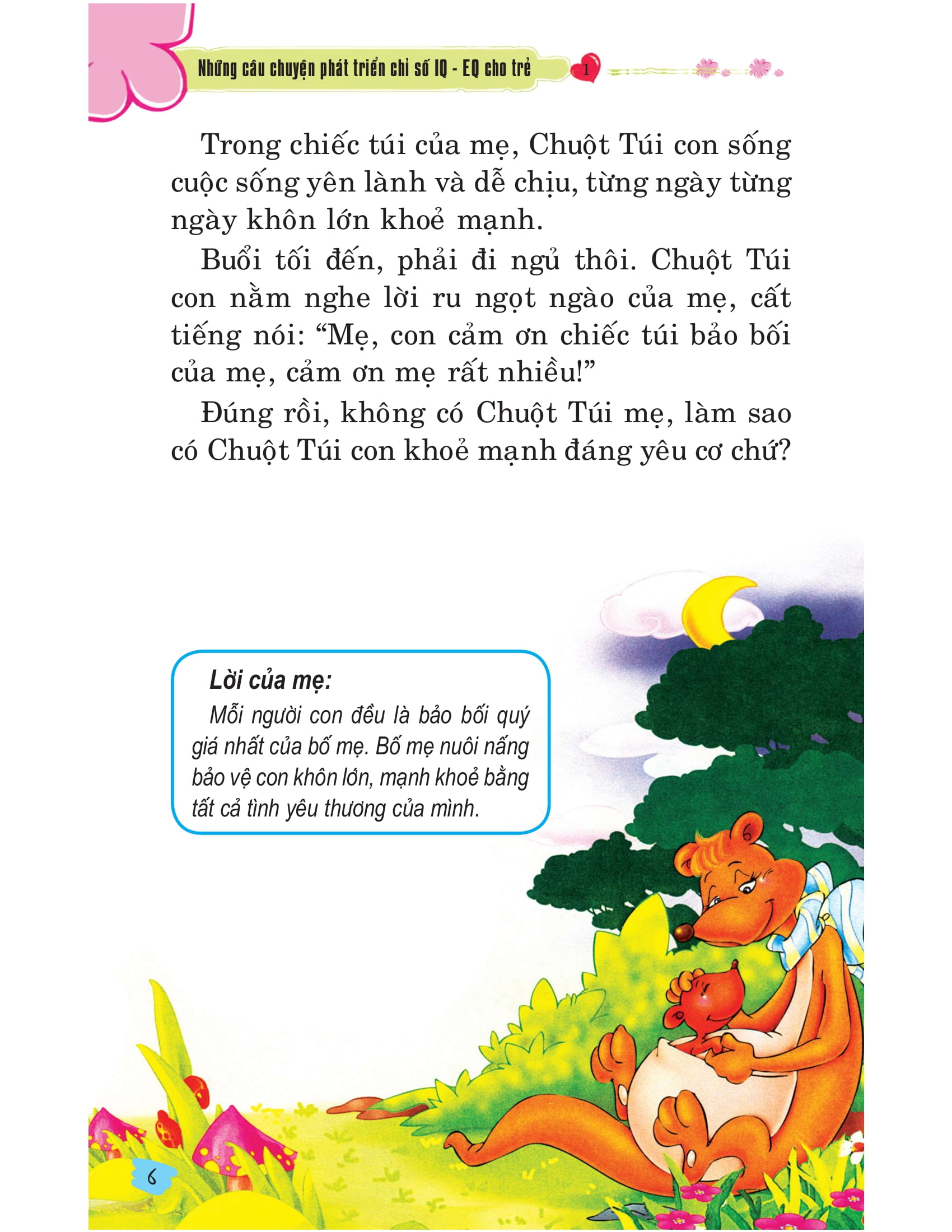 Những câu chuyện phát triển chỉ số IQ - EQ cho trẻ 1

Trong chiếc túi của mẹ, Chuột Túi con sống cuộc sống yên lành và dễ chịu, từng ngày từng ngày khôn lớn khoẻ mạnh.

Buổi tối đến, phải đi ngủ thôi. Chuột Túi con nằm nghe lời ru ngọt ngào của mẹ, cất tiếng nói: “Mẹ, con cảm ơn chiếc túi bảo bối của mẹ, cảm ơn mẹ rất nhiều!”

Đúng rồi, không có Chuột Túi mẹ, làm sao có Chuột Túi con khoẻ mạnh đáng yêu cơ chứ?

Lời của mẹ:

Mỗi người con đều là bảo bối quý giá nhất của bố mẹ. Bố mẹ nuôi nấng bảo vệ con khôn lớn, mạnh khoẻ bằng tất cả tình yêu thương của mình.

6